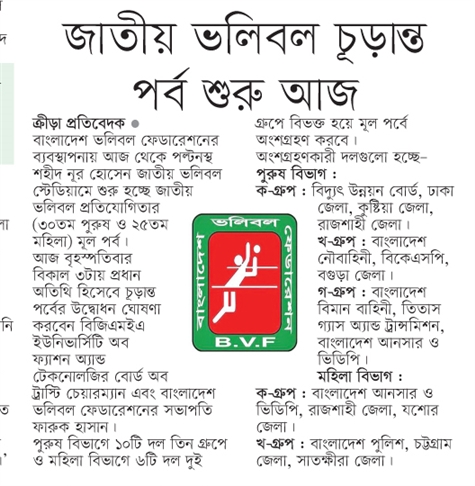 জাতীয় ভলিবল চূড়ান্ত পর্ব শুরু আজ

ক্রীড়া প্রতিবেদক ●
বাংলাদেশ ভলিবল ফেডারেশনের ব্যবস্থাপনায় আজ থেকে পল্টনস্থ শহীদ নূর হোসেন জাতীয় ভলিবল স্টেডিয়ামে শুরু হচ্ছে জাতীয় ভলিবল প্রতিযোগিতার (৩০তম পুরুষ ও ২৫তম মহিলা) মূল পর্ব।

আজ বৃহস্পতিবার বিকাল ৩টায় প্রধান অতিথি হিসেবে চূড়ান্ত পর্বের উদ্বোধন ঘোষণা করবেন বিজিএমইএ ইউনিভার্সিটি অব ফ্যাশন অ্যান্ড টেকনোলজির বোর্ড অব ট্রাস্টি চেয়ারম্যান এবং বাংলাদেশ ভলিবল ফেডারেশনের সভাপতি ফারুক হাসান।

পুরুষ বিভাগে ১০টি দল তিন গ্রুপে ও মহিলা বিভাগে ৬টি দল দুই গ্রুপে বিভক্ত হয়ে মূল পর্বে অংশগ্রহণ করবে।

অংশগ্রহণকারী দলগুলো হচ্ছে–

পুরুষ বিভাগ :
ক-গ্রুপ : বিদ্যুৎ উন্নয়ন বোর্ড, ঢাকা জেলা, কুষ্টিয়া জেলা, রাজশাহী জেলা।
খ-গ্রুপ : বাংলাদেশ নৌবাহিনী, বিকেএসপি, বগুড়া জেলা।
গ-গ্রুপ : বাংলাদেশ বিমান বাহিনী, তিতাস গ্যাস অ্যান্ড ট্রান্সমিশন, বাংলাদেশ আনসার ও ভিডিপি।

মহিলা বিভাগ :
ক-গ্রুপ : বাংলাদেশ আনসার ও ভিডিপি, রাজশাহী জেলা, যশোর জেলা।
খ-গ্রুপ : বাংলাদেশ পুলিশ, চট্টগ্রাম জেলা, সাতক্ষীরা জেলা।

ভলিবল
বাংলাদেশ
ফেডারেশন
B.V.F